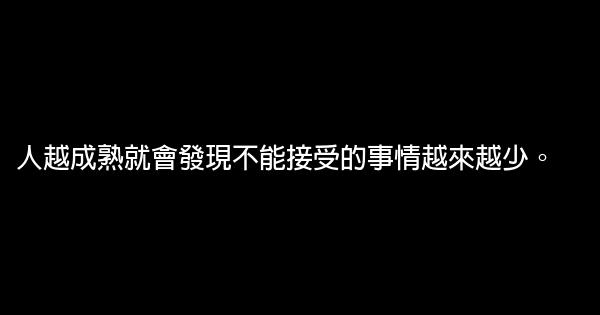 人越成熟就會發現不能接受的事情越來越少。